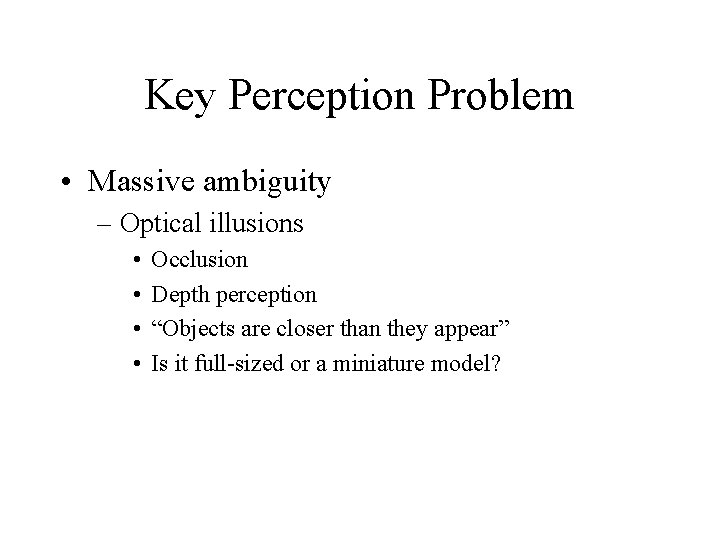 Key Perception Problem

• Massive ambiguity
 – Optical illusions
  • Occlusion
  • Depth perception
  • “Objects are closer than they appear”
  • Is it full-sized or a miniature model?